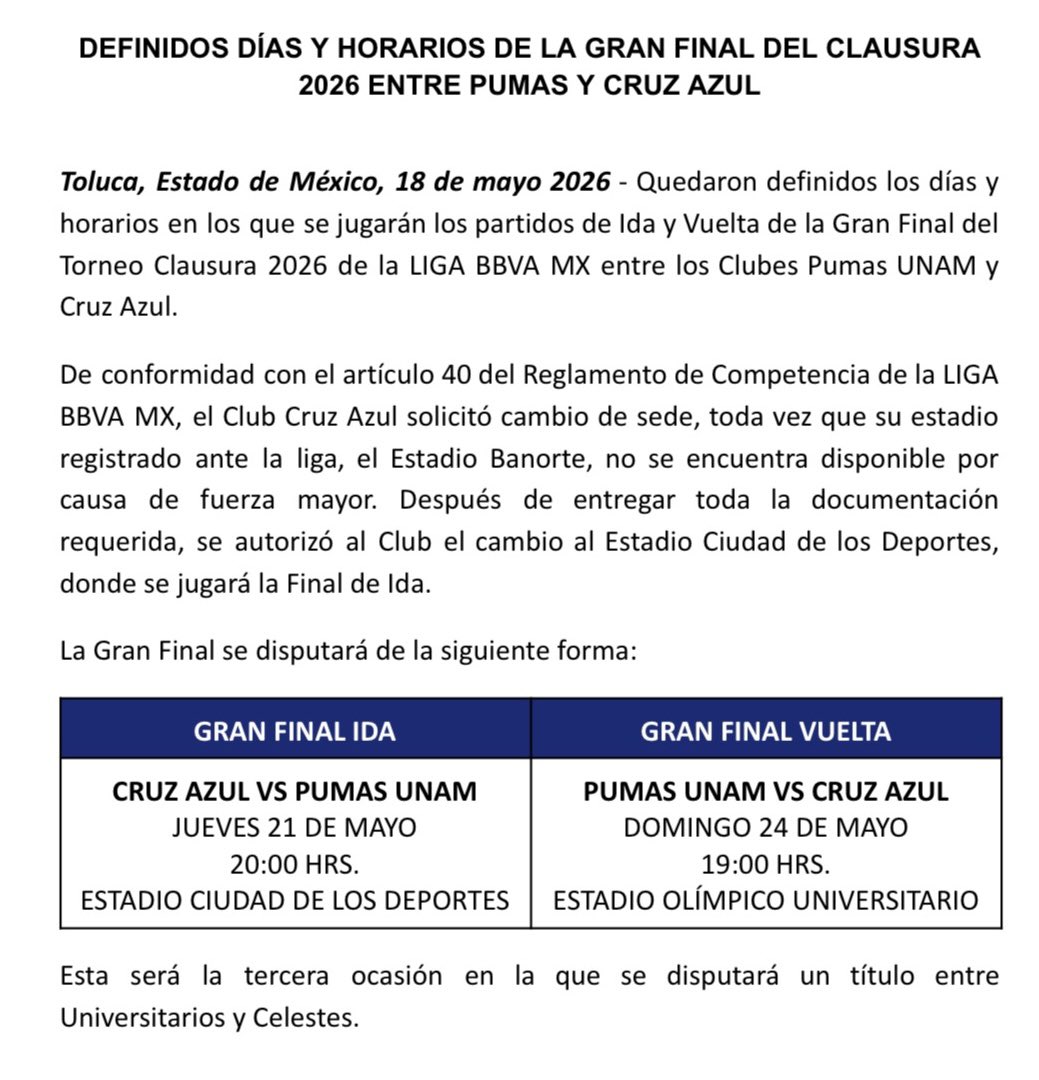 DEFINIDOS DÍAS Y HORARIOS DE LA GRAN FINAL DEL CLAUSURA 2026 ENTRE PUMAS Y CRUZ AZUL

Toluca, Estado de México, 18 de mayo 2026 - Quedaron definidos los días y horarios en los que se jugarán los partidos de Ida y Vuelta de la Gran Final del Torneo Clausura 2026 de la LIGA BBVA MX entre los Clubes Pumas UNAM y Cruz Azul.

De conformidad con el artículo 40 del Reglamento de Competencia de la LIGA BBVA MX, el Club Cruz Azul solicitó cambio de sede, toda vez que su estadio registrado ante la liga, el Estadio Banorte, no se encuentra disponible por causa de fuerza mayor. Después de entregar toda la documentación requerida, se autorizó al Club el cambio al Estadio Ciudad de los Deportes, donde se jugará la Final de Ida.

La Gran Final se disputará de la siguiente forma:

| GRAN FINAL IDA | GRAN FINAL VUELTA |
|---|---|
| CRUZ AZUL VS PUMAS UNAM JUEVES 21 DE MAYO 20:00 HRS. ESTADIO CIUDAD DE LOS DEPORTES | PUMAS UNAM VS CRUZ AZUL DOMINGO 24 DE MAYO 19:00 HRS. ESTADIO OLÍMPICO UNIVERSITARIO |

Esta será la tercera ocasión en la que se disputará un título entre Universitarios y Celestes.